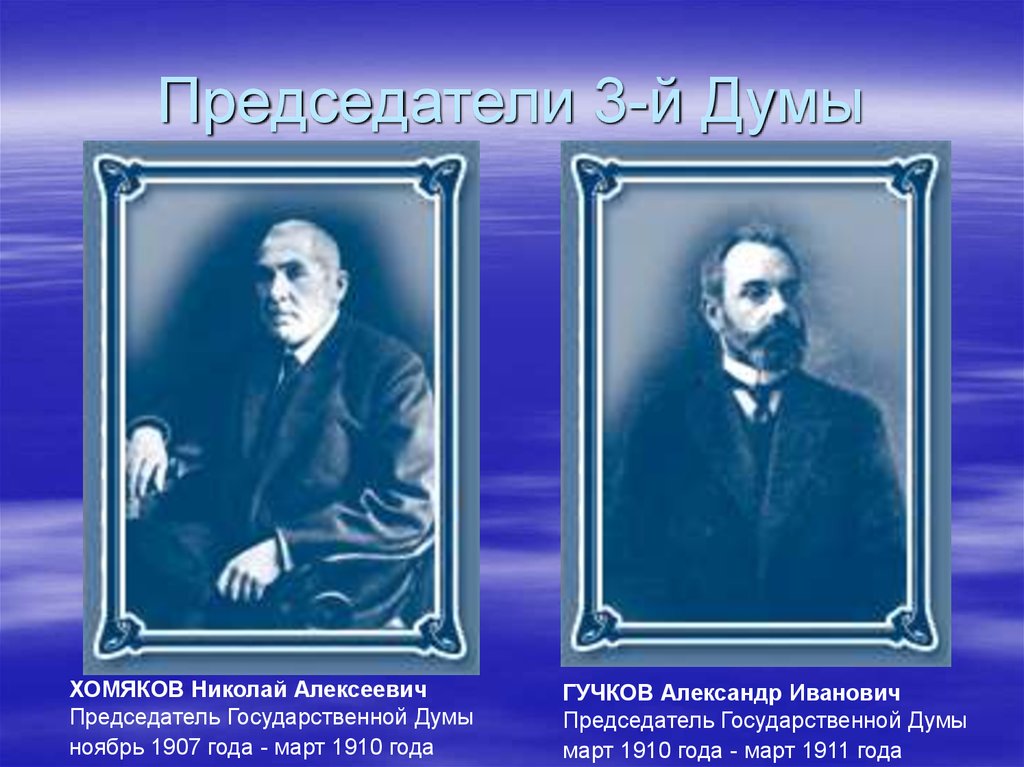 Председатели 3-й Думы

ХОМЯКОВ Николай Алексеевич
Председатель Государственной Думы
ноябрь 1907 года - март 1910 года

ГУЧКОВ Александр Иванович
Председатель Государственной Думы
март 1910 года - март 1911 года